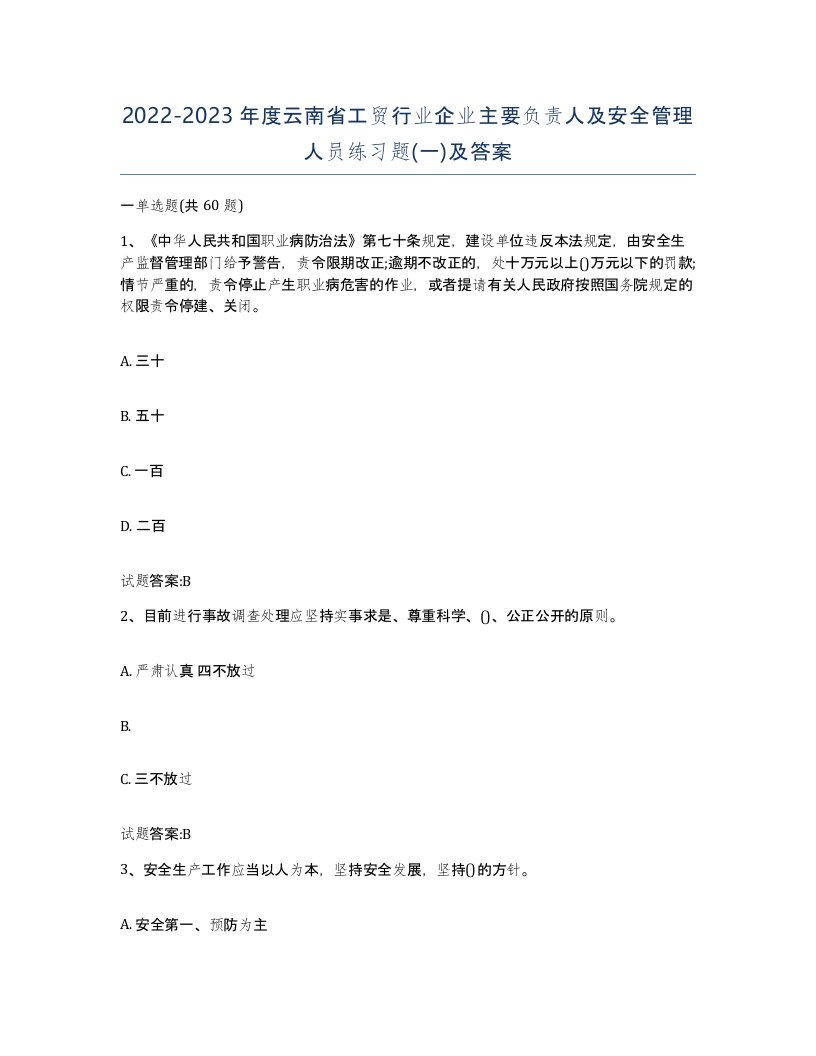 2022-2023年度云南省工贸行业企业主要负责人及安全管理人员练习题(一)及答案

一单选题(共 60 题)

1、《中华人民共和国职业病防治法》第七十条规定，建设单位违反本法规定，由安全生产监督管理部门给予警告，责令限期改正;逾期不改正的，处十万元以上()万元以下的罚款;情节严重的，责令停止产生职业病危害的作业，或者提请有关人民政府按照国务院规定的权限责令停建、关闭。

A. 三十

B. 五十

C. 一百

D. 二百

试题答案:B

2、目前进行事故调查处理应坚持实事求是、尊重科学、()、公正公开的原则。

A. 严肃认真 四不放过

B.

C. 三不放过

试题答案:B

3、安全生产工作应当以人为本，坚持安全发展，坚持()的方针。

A. 安全第一、预防为主